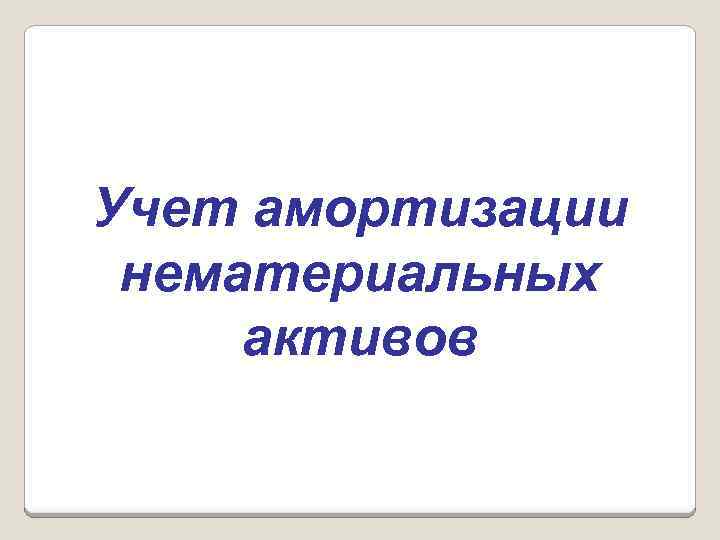 Учет амортизации нематериальных активов